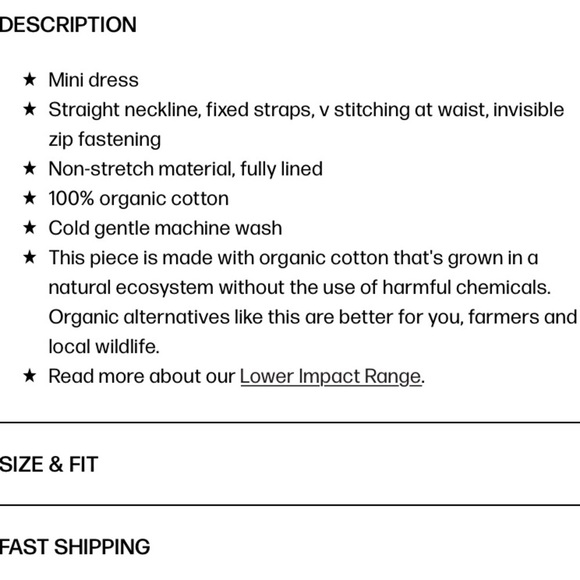 DESCRIPTION

★ Mini dress
★ Straight neckline, fixed straps, v stitching at waist, invisible zip fastening
★ Non-stretch material, fully lined
★ 100% organic cotton
★ Cold gentle machine wash
★ This piece is made with organic cotton that's grown in a natural ecosystem without the use of harmful chemicals. Organic alternatives like this are better for you, farmers and local wildlife.
★ Read more about our Lower Impact Range.

SIZE & FIT

FAST SHIPPING